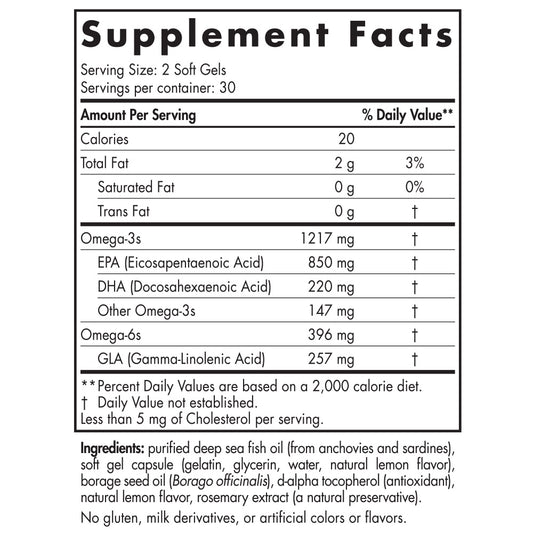 Supplement Facts

Serving Size: 2 Soft Gels
Servings per container: 30

| Amount Per Serving | | % Daily Value** |
|---|---|---|
| Calories | 20 | |
| Total Fat | 2 g | 3% |
| Saturated Fat | 0 g | 0% |
| Trans Fat | 0 g | † |
| Omega-3s | 1217 mg | † |
| EPA (Eicosapentaenoic Acid) | 850 mg | † |
| DHA (Docosahexaenoic Acid) | 220 mg | † |
| Other Omega-3s | 147 mg | † |
| Omega-6s | 396 mg | † |
| GLA (Gamma-Linolenic Acid) | 257 mg | † |

**Percent Daily Values are based on a 2,000 calorie diet.
† Daily Value not established.
Less than 5 mg of Cholesterol per serving.

Ingredients: purified deep sea fish oil (from anchovies and sardines), soft gel capsule (gelatin, glycerin, water, natural lemon flavor), borage seed oil (Borago officinalis), d-alpha tocopherol (antioxidant), natural lemon flavor, rosemary extract (a natural preservative).

No gluten, milk derivatives, or artificial colors or flavors.